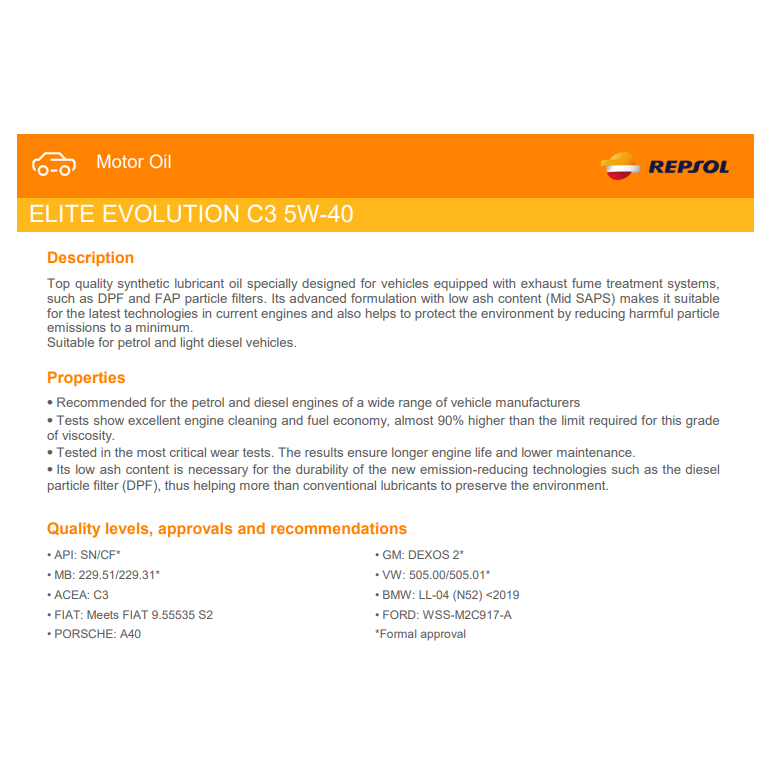 Motor Oil

REPSOL

ELITE EVOLUTION C3 5W-40

Description

Top quality synthetic lubricant oil specially designed for vehicles equipped with exhaust fume treatment systems, such as DPF and FAP particle filters. Its advanced formulation with low ash content (Mid SAPS) makes it suitable for the latest technologies in current engines and also helps to protect the environment by reducing harmful particle emissions to a minimum.
Suitable for petrol and light diesel vehicles.

Properties

• Recommended for the petrol and diesel engines of a wide range of vehicle manufacturers
• Tests show excellent engine cleaning and fuel economy, almost 90% higher than the limit required for this grade of viscosity.
• Tested in the most critical wear tests. The results ensure longer engine life and lower maintenance.
• Its low ash content is necessary for the durability of the new emission-reducing technologies such as the diesel particle filter (DPF), thus helping more than conventional lubricants to preserve the environment.

Quality levels, approvals and recommendations

• API: SN/CF*
• MB: 229.51/229.31*
• ACEA: C3
• FIAT: Meets FIAT 9.55535 S2
• PORSCHE: A40

• GM: DEXOS 2*
• VW: 505.00/505.01*
• BMW: LL-04 (N52) <2019
• FORD: WSS-M2C917-A
*Formal approval